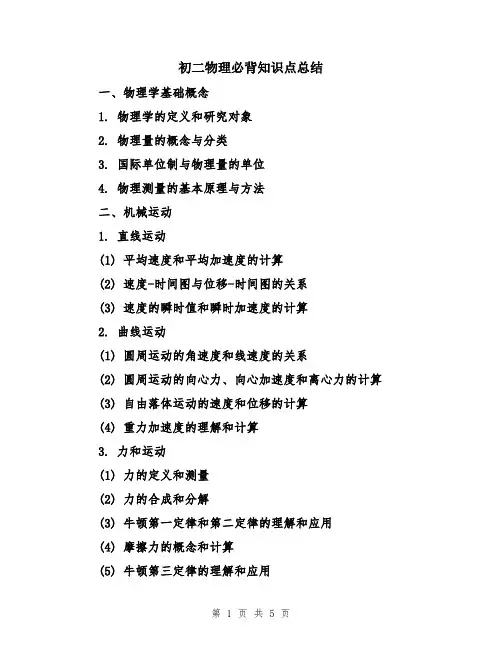 初二物理必背知识点总结

一、物理学基础概念

1. 物理学的定义和研究对象

2. 物理量的概念与分类

3. 国际单位制与物理量的单位

4. 物理测量的基本原理与方法

二、机械运动

1. 直线运动

(1) 平均速度和平均加速度的计算

(2) 速度-时间图与位移-时间图的关系

(3) 速度的瞬时值和瞬时加速度的计算

2. 曲线运动

(1) 圆周运动的角速度和线速度的关系

(2) 圆周运动的向心力、向心加速度和离心力的计算

(3) 自由落体运动的速度和位移的计算

(4) 重力加速度的理解和计算

3. 力和运动

(1) 力的定义和测量

(2) 力的合成和分解

(3) 牛顿第一定律和第二定律的理解和应用

(4) 摩擦力的概念和计算

(5) 牛顿第三定律的理解和应用

第 1 页 共 5 页